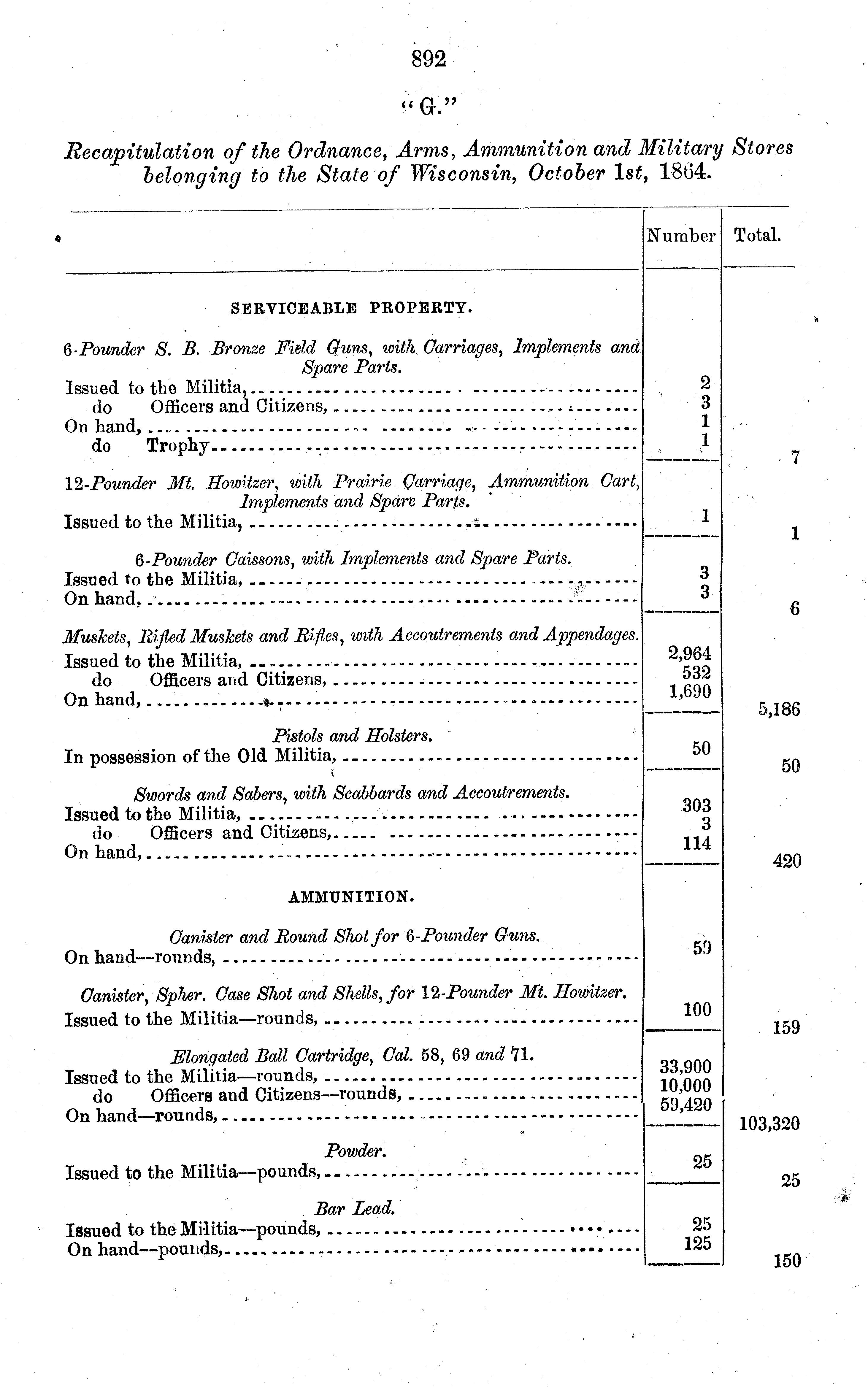 892

"G."

Recapitulation of the Ordnance, Arms, Ammunition and Military Stores belonging to the State of Wisconsin, October 1st, 1864.

| | Number | Total. |
|---|---|---|
| SERVICEABLE PROPERTY. | | |
| 6-Pounder S. B. Bronze Field Guns, with Carriages, Implements and Spare Parts. | | |
| Issued to the Militia, | 2 | |
| do Officers and Citizens, | 3 | |
| On hand, | 1 | |
| do Trophy | 1 | 7 |
| 12-Pounder Mt. Howitzer, with Prairie Carriage, Ammunition Cart, Implements and Spare Parts. | | |
| Issued to the Militia, | 1 | 1 |
| 6-Pounder Caissons, with Implements and Spare Parts. | | |
| Issued to the Militia, | 3 | |
| On hand, | 3 | 6 |
| Muskets, Rifled Muskets and Rifles, with Accoutrements and Appendages. | | |
| Issued to the Militia, | 2,964 | |
| do Officers and Citizens, | 532 | |
| On hand, | 1,690 | 5,186 |
| Pistols and Holsters. | | |
| In possession of the Old Militia, | 50 | 50 |
| Swords and Sabers, with Scabbards and Accoutrements. | | |
| Issued to the Militia, | 303 | |
| do Officers and Citizens, | 3 | |
| On hand, | 114 | 420 |
| AMMUNITION. | | |
| Canister and Round Shot for 6-Pounder Guns. | | |
| On hand—rounds, | 59 | |
| Canister, Spher. Case Shot and Shells, for 12-Pounder Mt. Howitzer. | | |
| Issued to the Militia—rounds, | 100 | 159 |
| Elongated Ball Cartridge, Cal. 58, 69 and 71. | | |
| Issued to the Militia—rounds, | 33,900 | |
| do Officers and Citizens—rounds, | 10,000 | |
| On hand—rounds, | 59,420 | 103,320 |
| Powder. | | |
| Issued to the Militia—pounds, | 25 | 25 |
| Bar Lead. | | |
| Issued to the Militia—pounds, | 25 | |
| On hand—pounds, | 125 | 150 |